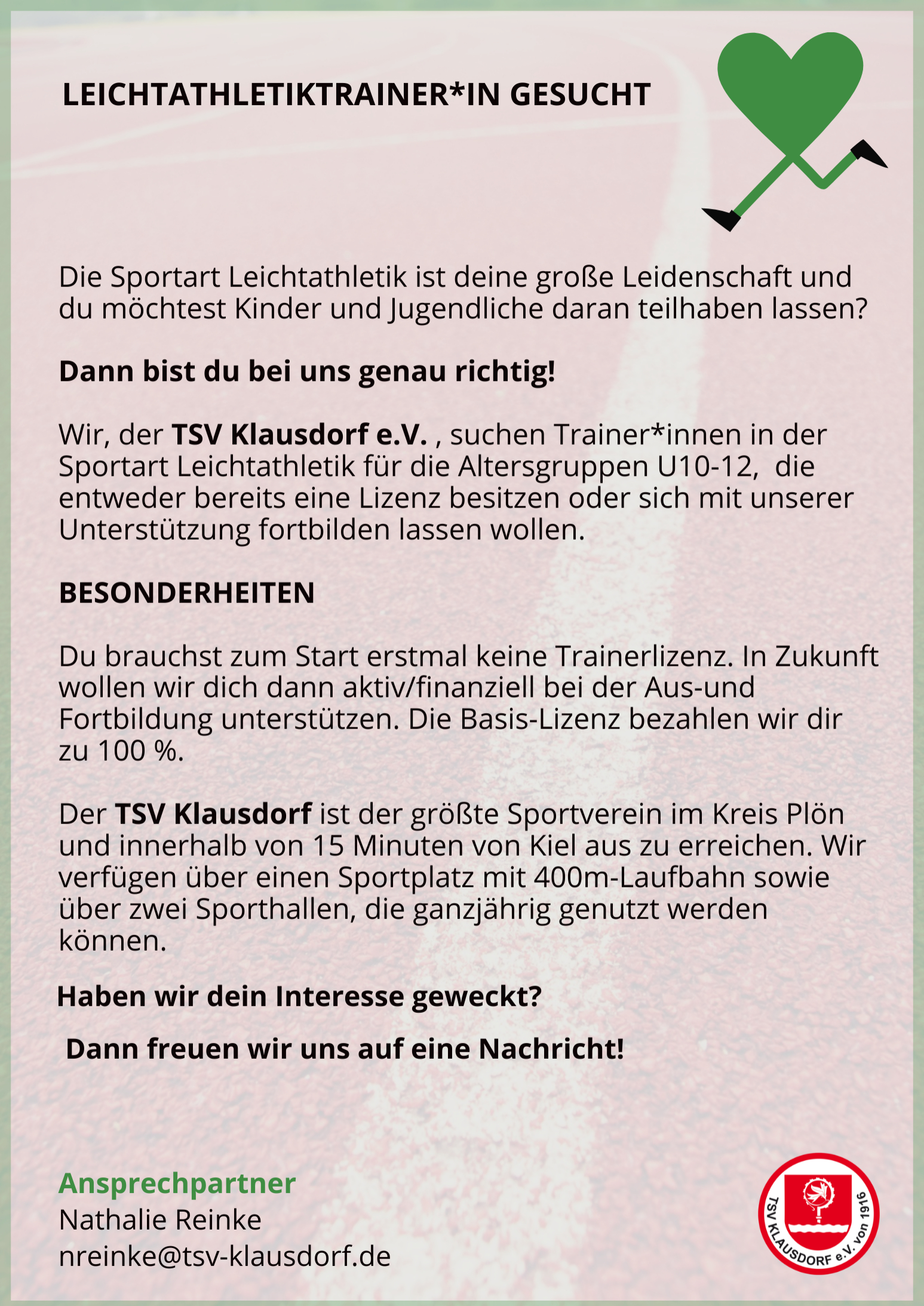 LEICHTATHLETIKTRAINER*IN GESUCHT

Die Sportart Leichtathletik ist deine große Leidenschaft und du möchtest Kinder und Jugendliche daran teilhaben lassen?

Dann bist du bei uns genau richtig!

Wir, der TSV Klausdorf e.V. , suchen Trainer*innen in der Sportart Leichtathletik für die Altersgruppen U10-12, die entweder bereits eine Lizenz besitzen oder sich mit unserer Unterstützung fortbilden lassen wollen.

BESONDERHEITEN

Du brauchst zum Start erstmal keine Trainerlizenz. In Zukunft wollen wir dich dann aktiv/finanziell bei der Aus-und Fortbildung unterstützen. Die Basis-Lizenz bezahlen wir dir zu 100 %.

Der TSV Klausdorf ist der größte Sportverein im Kreis Plön und innerhalb von 15 Minuten von Kiel aus zu erreichen. Wir verfügen über einen Sportplatz mit 400m-Laufbahn sowie über zwei Sporthallen, die ganzjährig genutzt werden können.

Haben wir dein Interesse geweckt?

Dann freuen wir uns auf eine Nachricht!

Ansprechpartner
Nathalie Reinke
nreinke@tsv-klausdorf.de

TSV KLAUSDORF e.V. von 1916